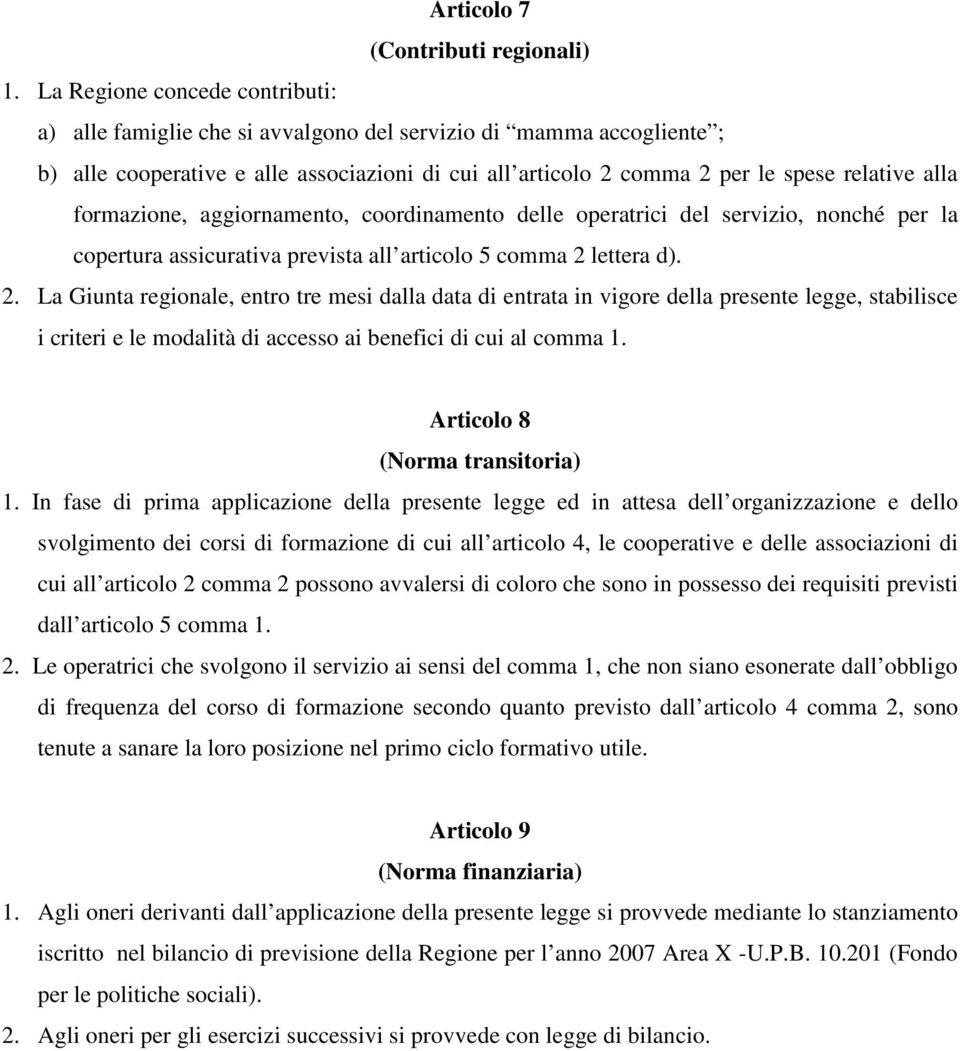 Articolo 7
(Contributi regionali)

1. La Regione concede contributi:

a) alle famiglie che si avvalgono del servizio di “mamma accogliente”;

b) alle cooperative e alle associazioni di cui all’articolo 2 comma 2 per le spese relative alla formazione, aggiornamento, coordinamento delle operatrici del servizio, nonché per la copertura assicurativa prevista all’articolo 5 comma 2 lettera d).

2. La Giunta regionale, entro tre mesi dalla data di entrata in vigore della presente legge, stabilisce i criteri e le modalità di accesso ai benefici di cui al comma 1.

Articolo 8
(Norma transitoria)

1. In fase di prima applicazione della presente legge ed in attesa dell’organizzazione e dello svolgimento dei corsi di formazione di cui all’articolo 4, le cooperative e delle associazioni di cui all’articolo 2 comma 2 possono avvalersi di coloro che sono in possesso dei requisiti previsti dall’articolo 5 comma 1.

2. Le operatrici che svolgono il servizio ai sensi del comma 1, che non siano esonerate dall’obbligo di frequenza del corso di formazione secondo quanto previsto dall’articolo 4 comma 2, sono tenute a sanare la loro posizione nel primo ciclo formativo utile.

Articolo 9
(Norma finanziaria)

1. Agli oneri derivanti dall’applicazione della presente legge si provvede mediante lo stanziamento iscritto nel bilancio di previsione della Regione per l’anno 2007 Area X -U.P.B. 10.201 (Fondo per le politiche sociali).

2. Agli oneri per gli esercizi successivi si provvede con legge di bilancio.